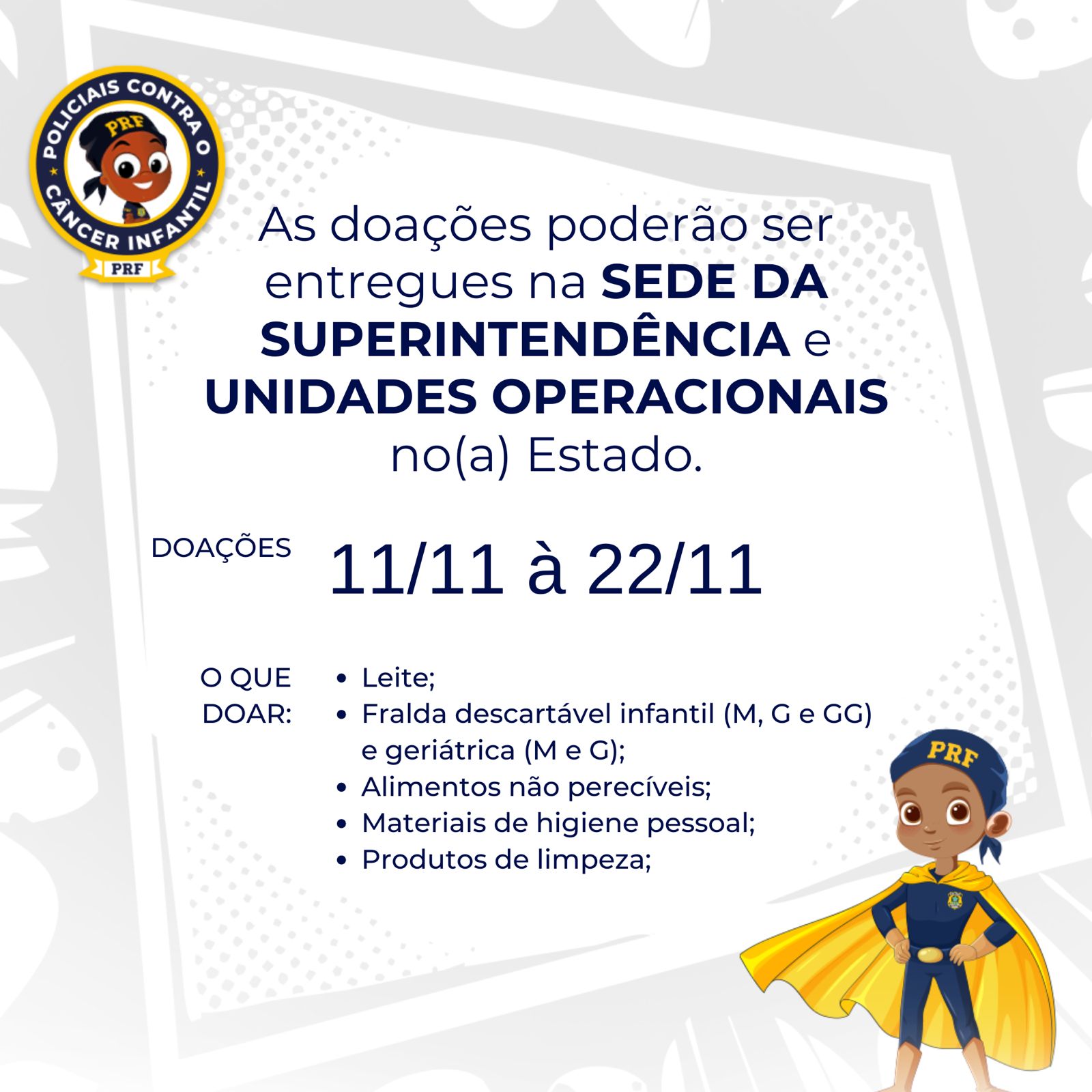 POLICIAIS CONTRA O CÂNCER INFANTIL
PRF
PRF

As doações poderão ser entregues na SEDE DA SUPERINTENDÊNCIA e UNIDADES OPERACIONAIS no(a) Estado.

DOAÇÕES
11/11 à 22/11

O QUE DOAR:
• Leite;
• Fralda descartável infantil (M, G e GG) e geriátrica (M e G);
• Alimentos não perecíveis;
• Materiais de higiene pessoal;
• Produtos de limpeza;

PRF